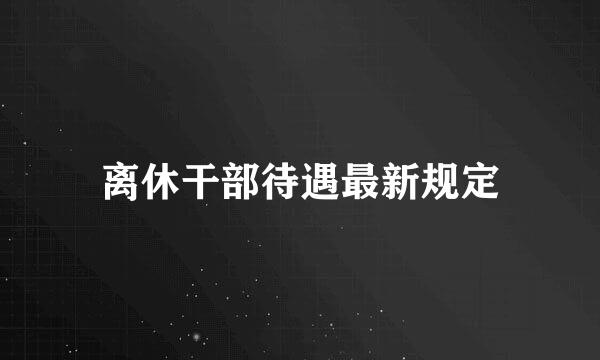 离休干部待遇最新规定